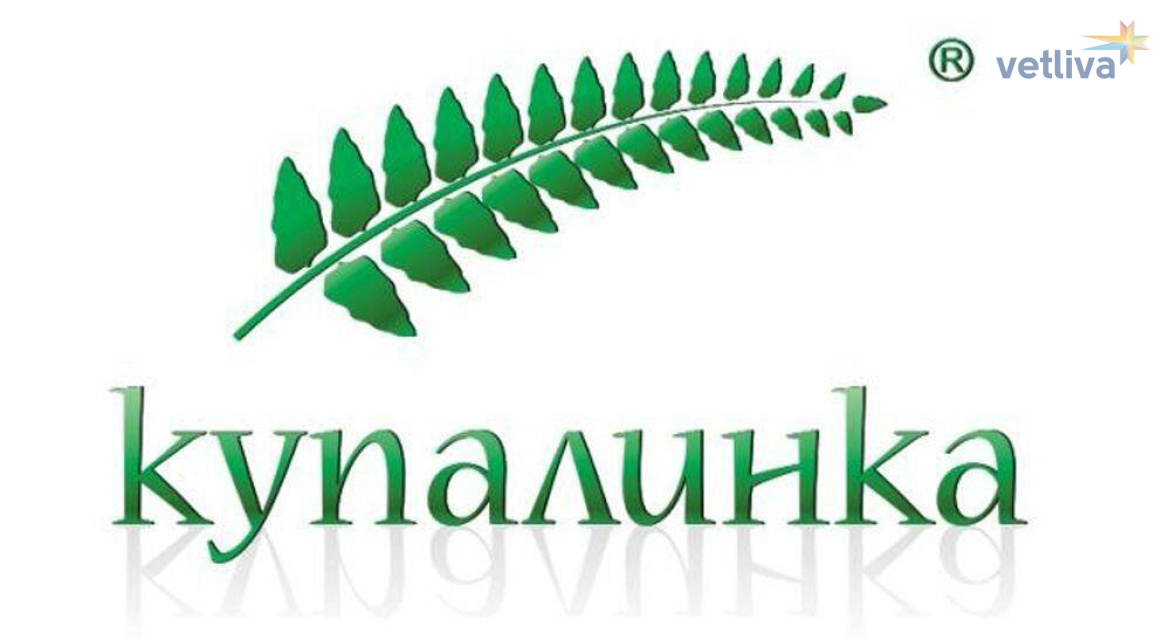 ®

vetliva

купалинка